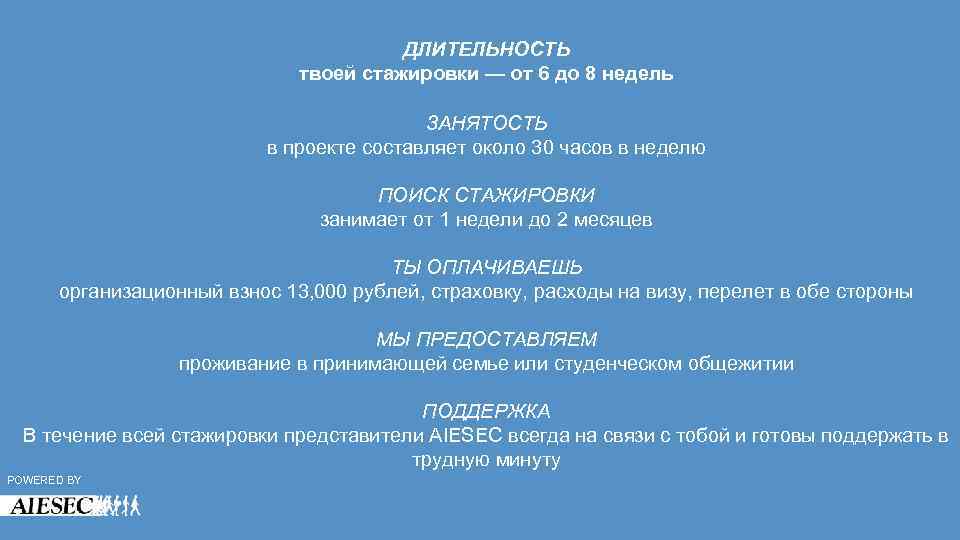 ДЛИТЕЛЬНОСТЬ
твоей стажировки — от 6 до 8 недель

ЗАНЯТОСТЬ
в проекте составляет около 30 часов в неделю

ПОИСК СТАЖИРОВКИ
занимает от 1 недели до 2 месяцев

ТЫ ОПЛАЧИВАЕШЬ
организационный взнос 13,000 рублей, страховку, расходы на визу, перелет в обе стороны

МЫ ПРЕДОСТАВЛЯЕМ
проживание в принимающей семье или студенческом общежитии

ПОДДЕРЖКА
В течение всей стажировки представители AIESEC всегда на связи с тобой и готовы поддержать в трудную минуту

POWERED BY
AIESEC